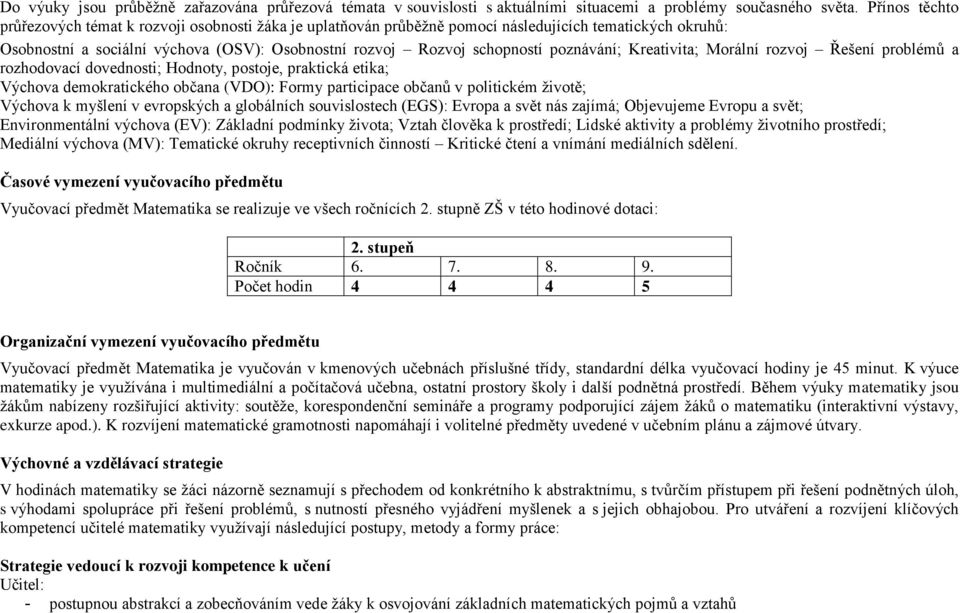 Do výuky jsou průběžně zařazována průřezová témata v souvislosti s aktuálními situacemi a problémy současného světa. Přínos těchto průřezových témat k rozvoji osobnosti žáka je uplatňován průběžně pomocí následujících tematických okruhů:

Osobnostní a sociální výchova (OSV): Osobnostní rozvoj – Rozvoj schopností poznávání; Kreativita; Morální rozvoj – Řešení problémů a rozhodovací dovednosti; Hodnoty, postoje, praktická etika;
Výchova demokratického občana (VDO): Formy participace občanů v politickém životě;
Výchova k myšlení v evropských a globálních souvislostech (EGS): Evropa a svět nás zajímá; Objevujeme Evropu a svět;
Environmentální výchova (EV): Základní podmínky života; Vztah člověka k prostředí; Lidské aktivity a problémy životního prostředí;
Mediální výchova (MV): Tematické okruhy receptivních činností – Kritické čtení a vnímání mediálních sdělení.

Časové vymezení vyučovacího předmětu

Vyučovací předmět Matematika se realizuje ve všech ročnících 2. stupně ZŠ v této hodinové dotaci:

| | 2. stupeň | | | |
|---|---|---|---|---|
| Ročník | 6. | 7. | 8. | 9. |
| Počet hodin | 4 | 4 | 4 | 5 |

Organizační vymezení vyučovacího předmětu

Vyučovací předmět Matematika je vyučován v kmenových učebnách příslušné třídy, standardní délka vyučovací hodiny je 45 minut. K výuce matematiky je využívána i multimediální a počítačová učebna, ostatní prostory školy i další podnětná prostředí. Během výuky matematiky jsou žákům nabízeny rozšiřující aktivity: soutěže, korespondenční semináře a programy podporující zájem žáků o matematiku (interaktivní výstavy, exkurze apod.). K rozvíjení matematické gramotnosti napomáhají i volitelné předměty uvedené v učebním plánu a zájmové útvary.

Výchovné a vzdělávací strategie

V hodinách matematiky se žáci názorně seznamují s přechodem od konkrétního k abstraktnímu, s tvůrčím přístupem při řešení podnětných úloh, s výhodami spolupráce při řešení problémů, s nutností přesného vyjádření myšlenek a s jejich obhajobou. Pro utváření a rozvíjení klíčových kompetencí učitelé matematiky využívají následující postupy, metody a formy práce:

Strategie vedoucí k rozvoji kompetence k učení
Učitel:
- postupnou abstrakcí a zobecňováním vede žáky k osvojování základních matematických pojmů a vztahů